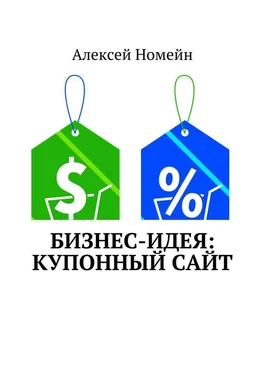 Алексей Номейн

$

%

БИЗНЕС-ИДЕЯ: КУПОННЫЙ САЙТ